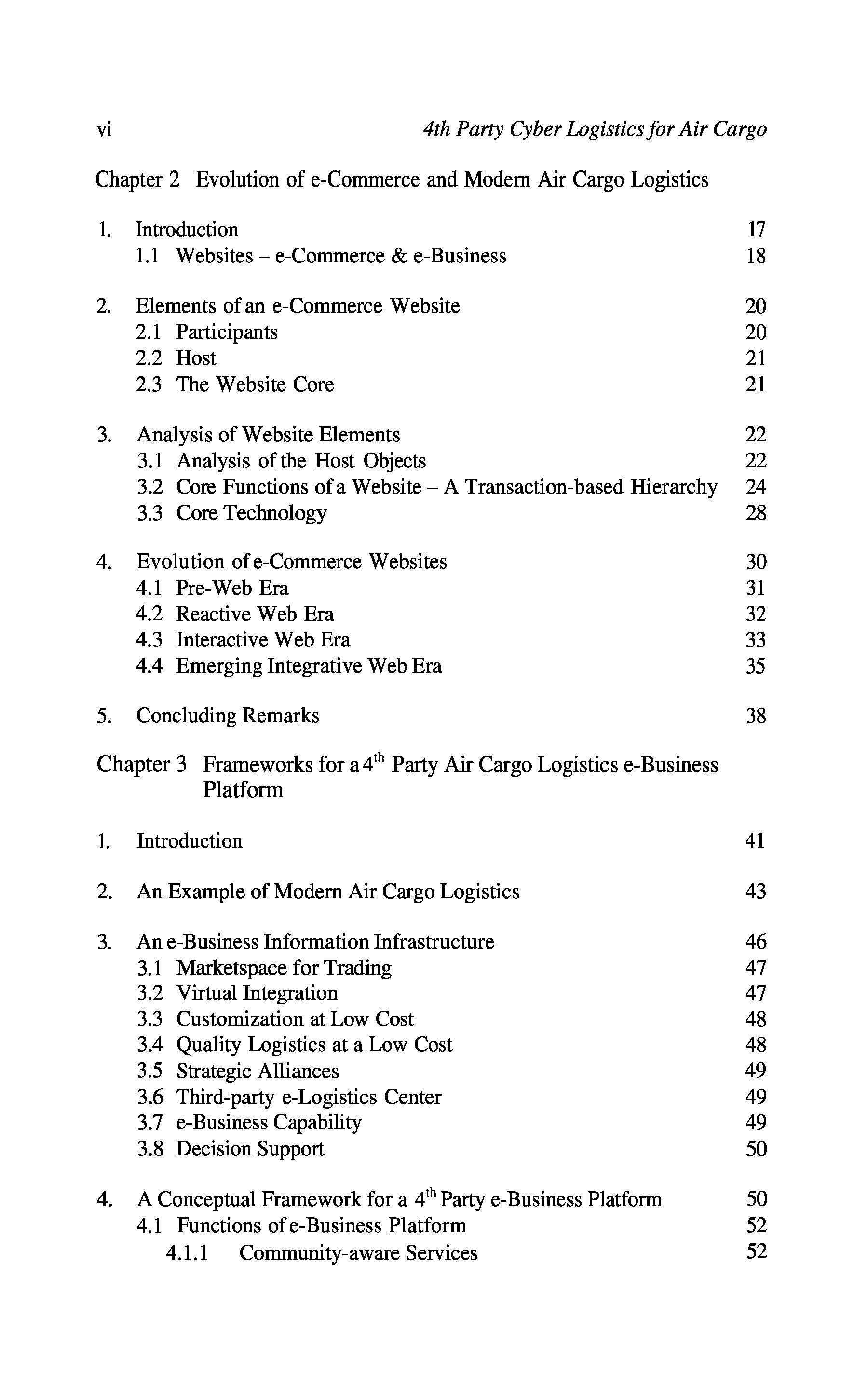 vi 4th Party Cyber Logistics for Air Cargo

Chapter 2 Evolution of e-Commerce and Modern Air Cargo Logistics

1. Introduction 17
1.1 Websites – e-Commerce & e-Business 18

2. Elements of an e-Commerce Website 20
2.1 Participants 20
2.2 Host 21
2.3 The Website Core 21

3. Analysis of Website Elements 22
3.1 Analysis of the Host Objects 22
3.2 Core Functions of a Website – A Transaction-based Hierarchy 24
3.3 Core Technology 28

4. Evolution of e-Commerce Websites 30
4.1 Pre-Web Era 31
4.2 Reactive Web Era 32
4.3 Interactive Web Era 33
4.4 Emerging Integrative Web Era 35

5. Concluding Remarks 38

Chapter 3 Frameworks for a $4^{th}$ Party Air Cargo Logistics e-Business Platform

1. Introduction 41

2. An Example of Modern Air Cargo Logistics 43

3. An e-Business Information Infrastructure 46
3.1 Marketspace for Trading 47
3.2 Virtual Integration 47
3.3 Customization at Low Cost 48
3.4 Quality Logistics at a Low Cost 48
3.5 Strategic Alliances 49
3.6 Third-party e-Logistics Center 49
3.7 e-Business Capability 49
3.8 Decision Support 50

4. A Conceptual Framework for a $4^{th}$ Party e-Business Platform 50
4.1 Functions of e-Business Platform 52
4.1.1 Community-aware Services 52